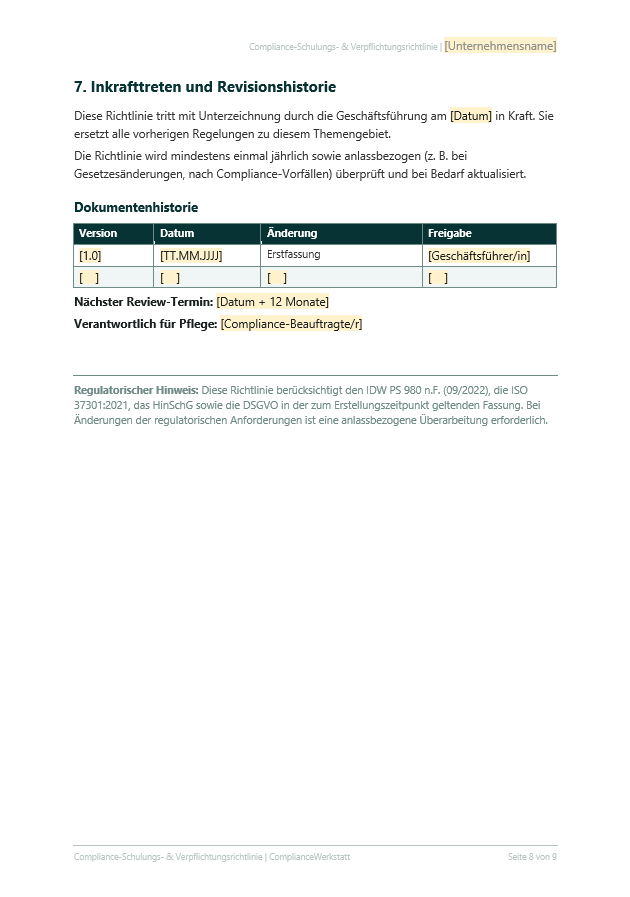 Compliance-Schulungs- & Verpflichtungsrichtlinie | [Unternehmensname]

7. Inkrafttreten und Revisionshistorie

Diese Richtlinie tritt mit Unterzeichnung durch die Geschäftsführung am [Datum] in Kraft. Sie ersetzt alle vorherigen Regelungen zu diesem Themengebiet.

Die Richtlinie wird mindestens einmal jährlich sowie anlassbezogen (z. B. bei Gesetzesänderungen, nach Compliance-Vorfällen) überprüft und bei Bedarf aktualisiert.

Dokumentenhistorie

| Version | Datum | Änderung | Freigabe |
|---|---|---|---|
| [1.0] | [TT.MM.JJJJ] | Erstfassung | [Geschäftsführer/in] |
| [ ] | [ ] | [ ] | [ ] |

Nächster Review-Termin: [Datum + 12 Monate]

Verantwortlich für Pflege: [Compliance-Beauftragte/r]

Regulatorischer Hinweis: Diese Richtlinie berücksichtigt den IDW PS 980 n.F. (09/2022), die ISO 37301:2021, das HinSchG sowie die DSGVO in der zum Erstellungszeitpunkt geltenden Fassung. Bei Änderungen der regulatorischen Anforderungen ist eine anlassbezogene Überarbeitung erforderlich.

Compliance-Schulungs- & Verpflichtungsrichtlinie | ComplianceWerkstatt

Seite 8 von 9